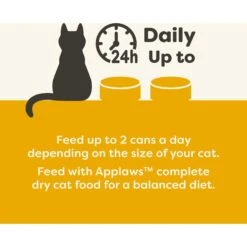 24h Daily Up to

Feed up to 2 cans a day depending on the size of your cat.

Feed with Applaws™ complete dry cat food for a balanced diet.